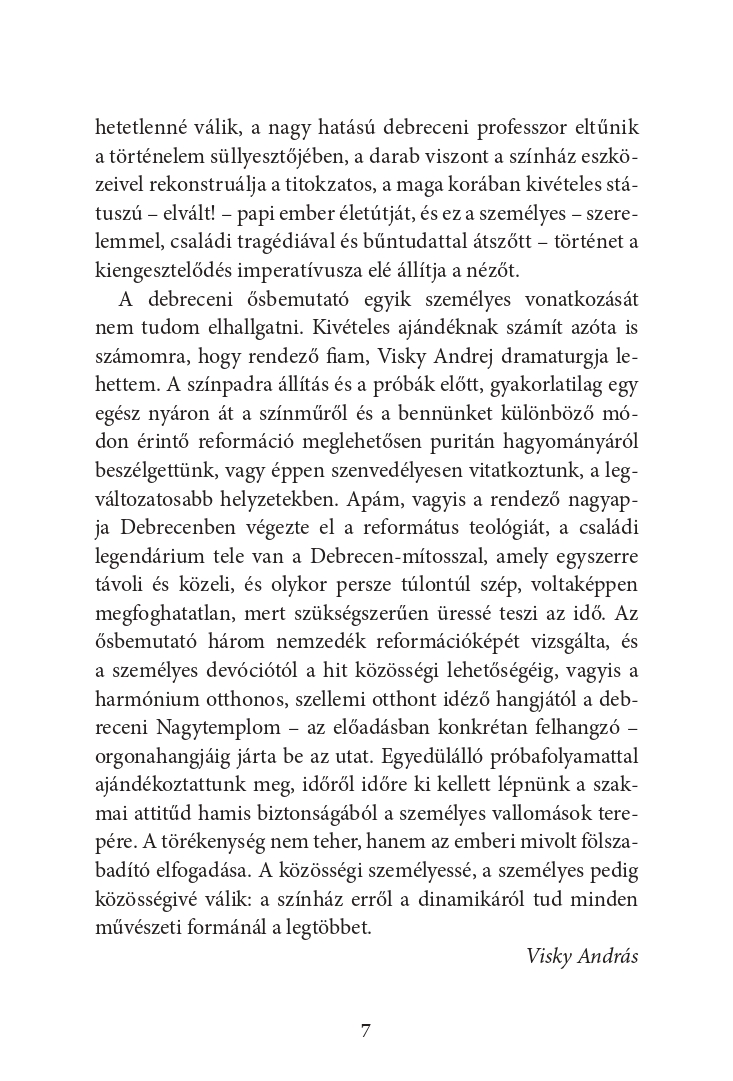 hetetlenné válik, a nagy hatású debreceni professzor eltűnik a történelem süllyesztőjében, a darab viszont a színház eszközeivel rekonstruálja a titokzatos, a maga korában kivételes státuszú – elvált! – papi ember életútját, és ez a személyes – szerelemmel, családi tragédiával és bűntudattal átszőtt – történet a kiengesztelődés imperatívusza elé állítja a nézőt.

A debreceni ősbemutató egyik személyes vonatkozását nem tudom elhallgatni. Kivételes ajándéknak számít azóta is számomra, hogy rendező fiam, Visky Andrej dramaturgja lehettem. A színpadra állítás és a próbák előtt, gyakorlatilag egy egész nyáron át a színműről és a bennünket különböző módon érintő reformáció meglehetősen puritán hagyományáról beszélgettünk, vagy éppen szenvedélyesen vitatkoztunk, a legváltozatosabb helyzetekben. Apám, vagyis a rendező nagyapja Debrecenben végezte el a református teológiát, a családi legendárium tele van a Debrecen-mítosszal, amely egyszerre távoli és közeli, és olykor persze túlontúl szép, voltaképpen megfoghatatlan, mert szükségszerűen üressé teszi az idő. Az ősbemutató három nemzedék reformációképét vizsgálta, és a személyes devóciótól a hit közösségi lehetőségéig, vagyis a harmónium otthonos, szellemi otthont idéző hangjától a debreceni Nagytemplom – az előadásban konkrétan felhangzó – orgonahangjáig járta be az utat. Egyedülálló próbafolyamattal ajándékoztattunk meg, időről időre ki kellett lépnünk a szakmai attitűd hamis biztonságából a személyes vallomások terepére. A törékenység nem teher, hanem az emberi mivolt fölszabadító elfogadása. A közösségi személyessé, a személyes pedig közösségivé válik: a színház erről a dinamikáról tud minden művészeti formánál a legtöbbet.

Visky András

7